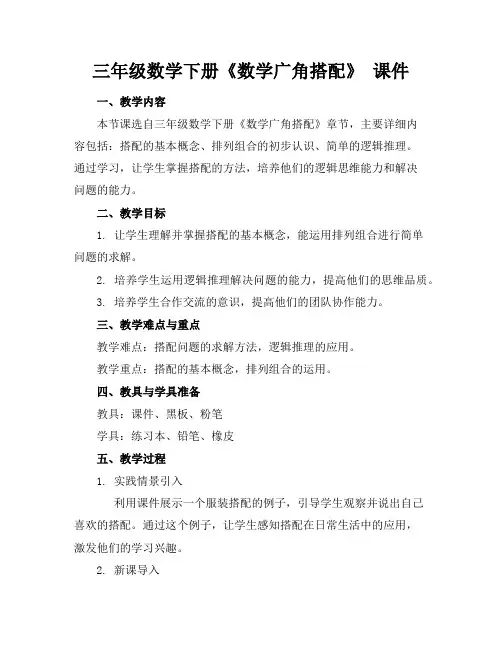 三年级数学下册《数学广角搭配》 课件

一、教学内容

本节课选自三年级数学下册《数学广角搭配》章节，主要详细内容包括：搭配的基本概念、排列组合的初步认识、简单的逻辑推理。通过学习，让学生掌握搭配的方法，培养他们的逻辑思维能力和解决问题的能力。

二、教学目标

1. 让学生理解并掌握搭配的基本概念，能运用排列组合进行简单问题的求解。

2. 培养学生运用逻辑推理解决问题的能力，提高他们的思维品质。

3. 培养学生合作交流的意识，提高他们的团队协作能力。

三、教学难点与重点

教学难点：搭配问题的求解方法，逻辑推理的应用。

教学重点：搭配的基本概念，排列组合的运用。

四、教具与学具准备

教具：课件、黑板、粉笔

学具：练习本、铅笔、橡皮

五、教学过程

1. 实践情景引入

利用课件展示一个服装搭配的例子，引导学生观察并说出自己喜欢的搭配。通过这个例子，让学生感知搭配在日常生活中的应用，激发他们的学习兴趣。

2. 新课导入